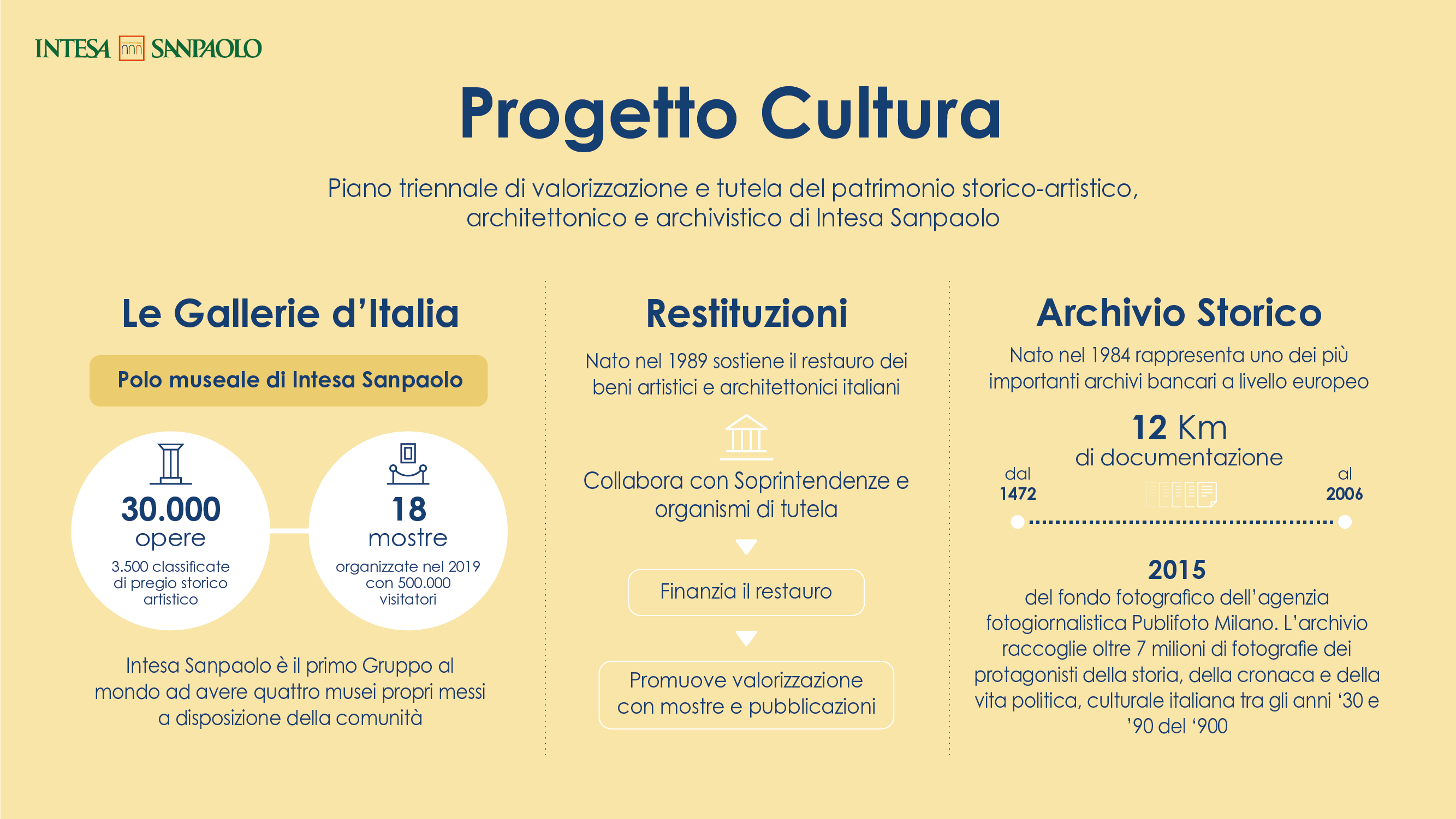 INTESA SANPAOLO

Progetto Cultura

Piano triennale di valorizzazione e tutela del patrimonio storico-artistico, architettonico e archivistico di Intesa Sanpaolo

Le Gallerie d'Italia

Polo museale di Intesa Sanpaolo

30.000
opere
3.500 classificate di pregio storico artistico

18
mostre
organizzate nel 2019 con 500.000 visitatori

Intesa Sanpaolo è il primo Gruppo al mondo ad avere quattro musei propri messi a disposizione della comunità

Restituzioni

Nato nel 1989 sostiene il restauro dei beni artistici e architettonici italiani

Collabora con Soprintendenze e organismi di tutela

Finanzia il restauro

Promuove valorizzazione con mostre e pubblicazioni

Archivio Storico

Nato nel 1984 rappresenta uno dei più importanti archivi bancari a livello europeo

12 Km
di documentazione

dal
1472

al
2006

2015
del fondo fotografico dell'agenzia fotogiornalistica Publifoto Milano. L'archivio raccoglie oltre 7 milioni di fotografie dei protagonisti della storia, della cronaca e della vita politica, culturale italiana tra gli anni '30 e '90 del '900